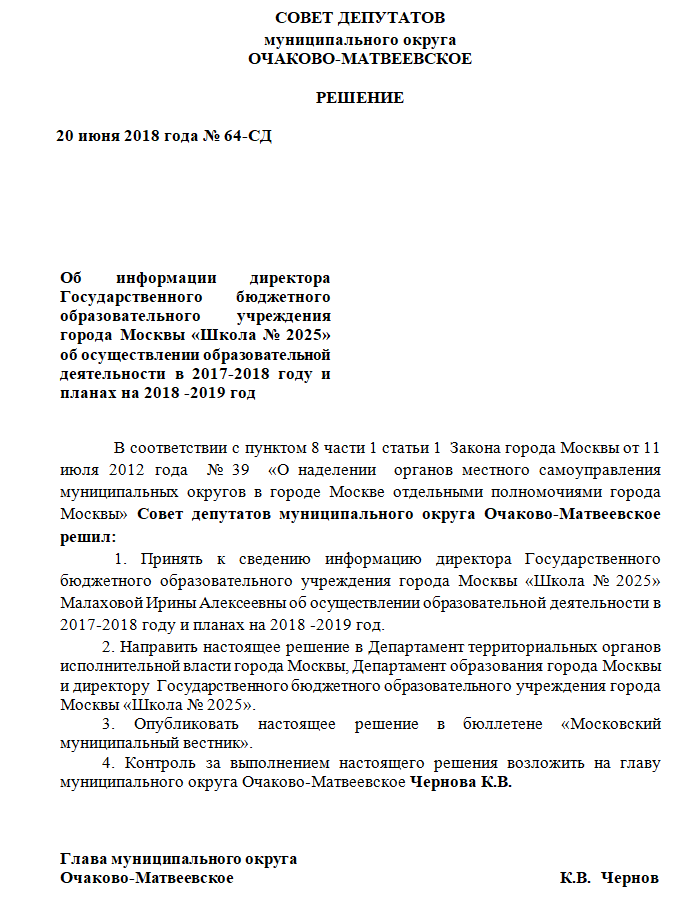 СОВЕТ ДЕПУТАТОВ
муниципального округа
ОЧАКОВО-МАТВЕЕВСКОЕ

РЕШЕНИЕ

20 июня 2018 года № 64-СД

Об информации директора Государственного бюджетного образовательного учреждения города Москвы «Школа № 2025» об осуществлении образовательной деятельности в 2017-2018 году и планах на 2018 -2019 год

В соответствии с пунктом 8 части 1 статьи 1 Закона города Москвы от 11 июля 2012 года № 39 «О наделении органов местного самоуправления муниципальных округов в городе Москве отдельными полномочиями города Москвы» Совет депутатов муниципального округа Очаково-Матвеевское решил:

1. Принять к сведению информацию директора Государственного бюджетного образовательного учреждения города Москвы «Школа № 2025» Малаховой Ирины Алексеевны об осуществлении образовательной деятельности в 2017-2018 году и планах на 2018 -2019 год.

2. Направить настоящее решение в Департамент территориальных органов исполнительной власти города Москвы, Департамент образования города Москвы и директору Государственного бюджетного образовательного учреждения города Москвы «Школа № 2025».

3. Опубликовать настоящее решение в бюллетене «Московский муниципальный вестник».

4. Контроль за выполнением настоящего решения возложить на главу муниципального округа Очаково-Матвеевское Чернова К.В.

Глава муниципального округа
Очаково-Матвеевское К.В. Чернов